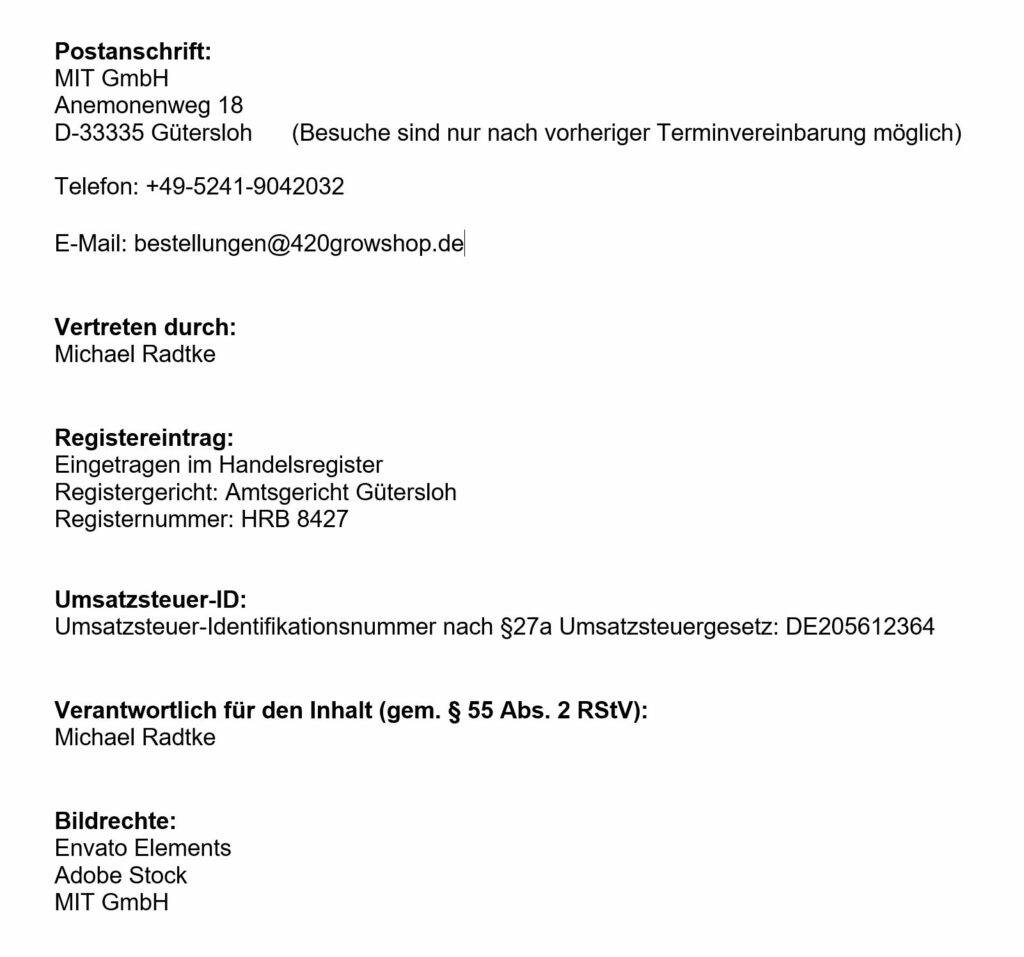 **Postanschrift:**
MIT GmbH
Anemonenweg 18
D-33335 Gütersloh (Besuche sind nur nach vorheriger Terminvereinbarung möglich)

Telefon: +49-5241-9042032

E-Mail: bestellungen@420growshop.de

**Vertreten durch:**
Michael Radtke

**Registereintrag:**
Eingetragen im Handelsregister
Registergericht: Amtsgericht Gütersloh
Registernummer: HRB 8427

**Umsatzsteuer-ID:**
Umsatzsteuer-Identifikationsnummer nach §27a Umsatzsteuergesetz: DE205612364

**Verantwortlich für den Inhalt (gem. § 55 Abs. 2 RStV):**
Michael Radtke

**Bildrechte:**
Envato Elements
Adobe Stock
MIT GmbH